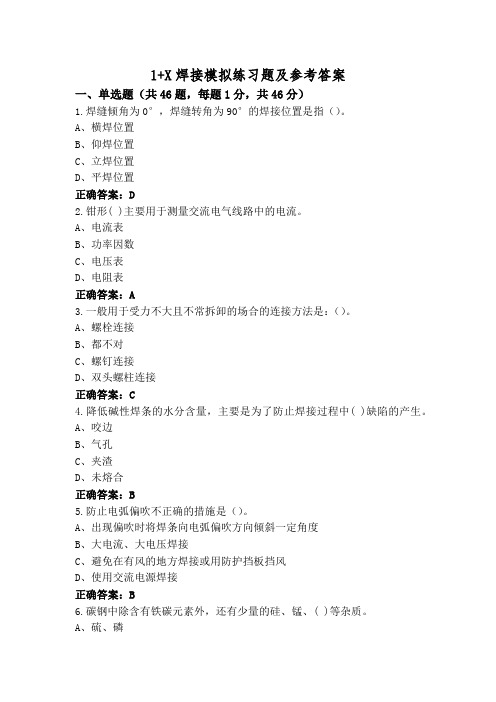 1+X 焊接模拟练习题及参考答案

一、单选题（共 46 题，每题 1 分，共 46 分）

1.焊缝倾角为 0°，焊缝转角为 90°的焊接位置是指（）。
A、横焊位置
B、仰焊位置
C、立焊位置
D、平焊位置
正确答案：D

2.钳形( )主要用于测量交流电气线路中的电流。
A、电流表
B、功率因数
C、电压表
D、电阻表
正确答案：A

3.一般用于受力不大且不常拆卸的场合的连接方法是：()。
A、螺栓连接
B、都不对
C、螺钉连接
D、双头螺柱连接
正确答案：C

4.降低碱性焊条的水分含量，主要是为了防止焊接过程中( )缺陷的产生。
A、咬边
B、气孔
C、夹渣
D、未熔合
正确答案：B

5.防止电弧偏吹不正确的措施是（）。
A、出现偏吹时将焊条向电弧偏吹方向倾斜一定角度
B、大电流、大电压焊接
C、避免在有风的地方焊接或用防护挡板挡风
D、使用交流电源焊接
正确答案：B

6.碳钢中除含有铁碳元素外，还有少量的硅、锰、( )等杂质。
A、硫、磷